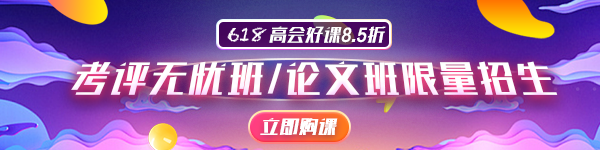 618 高会好课8.5折

考评无忧班/论文班限量招生

立即购课